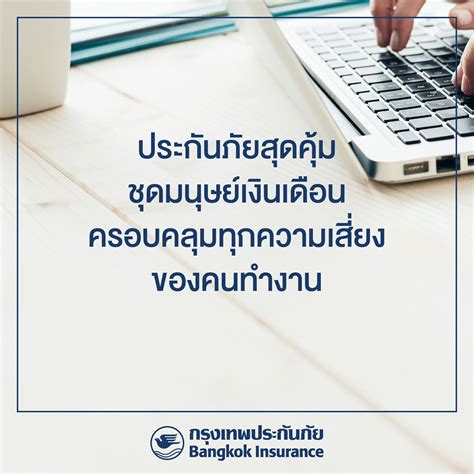 ประกันภัยสุดคุ้ม
ชุดมนุษย์เงินเดือน
ครอบคลุมทุกความเสี่ยง
ของคนทำงาน

กรุงเทพประกันภัย
Bangkok Insurance